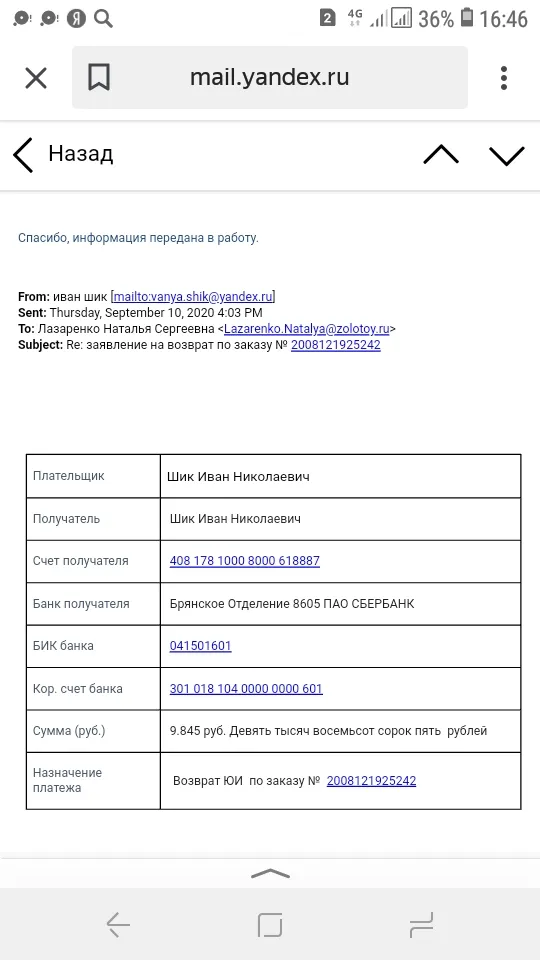 2 4G 36% 16:46

mail.yandex.ru

Назад

Спасибо, информация передана в работу.

From: иван шик [mailto:vanya.shik@yandex.ru]
Sent: Thursday, September 10, 2020 4:03 PM
To: Лазаренко Наталья Сергеевна <Lazarenko.Natalya@zolotoy.ru>
Subject: Re: заявление на возврат по заказу № 2008121925242

| Плательщик | Шик Иван Николаевич |
|---|---|
| Получатель | Шик Иван Николаевич |
| Счет получателя | 408 178 1000 8000 618887 |
| Банк получателя | Брянское Отделение 8605 ПАО СБЕРБАНК |
| БИК банка | 041501601 |
| Кор. счет банка | 301 018 104 0000 0000 601 |
| Сумма (руб.) | 9.845 руб. Девять тысяч восемьсот сорок пять рублей |
| Назначение платежа | Возврат ЮИ по заказу № 2008121925242 |